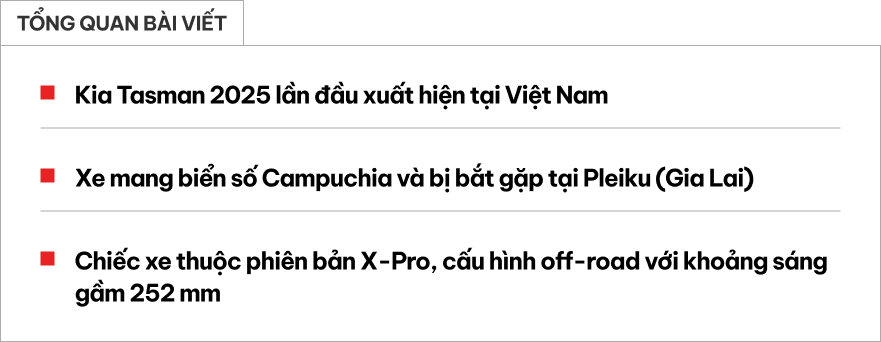 TỔNG QUAN BÀI VIẾT

Kia Tasman 2025 lần đầu xuất hiện tại Việt Nam

Xe mang biển số Campuchia và bị bắt gặp tại Pleiku (Gia Lai)

Chiếc xe thuộc phiên bản X-Pro, cấu hình off-road với khoảng sáng gầm 252 mm